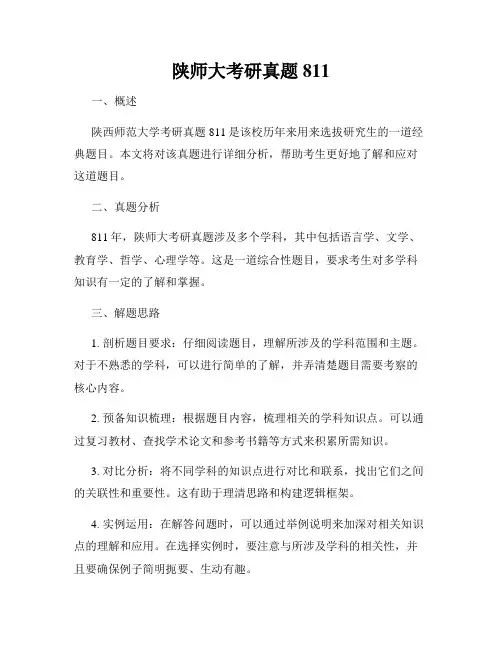 陕师大考研真题 811

一、概述

陕西师范大学考研真题 811 是该校历年来用来选拔研究生的一道经典题目。本文将对该真题进行详细分析，帮助考生更好地了解和应对这道题目。

二、真题分析

811 年，陕师大考研真题涉及多个学科，其中包括语言学、文学、教育学、哲学、心理学等。这是一道综合性题目，要求考生对多学科知识有一定的了解和掌握。

三、解题思路

1. 剖析题目要求：仔细阅读题目，理解所涉及的学科范围和主题。对于不熟悉的学科，可以进行简单的了解，并弄清楚题目需要考察的核心内容。

2. 预备知识梳理：根据题目内容，梳理相关的学科知识点。可以通过复习教材、查找学术论文和参考书籍等方式来积累所需知识。

3. 对比分析：将不同学科的知识点进行对比和联系，找出它们之间的关联性和重要性。这有助于理清思路和构建逻辑框架。

4. 实例运用：在解答问题时，可以通过举例说明来加深对相关知识点的理解和应用。在选择实例时，要注意与所涉及学科的相关性，并且要确保例子简明扼要、生动有趣。